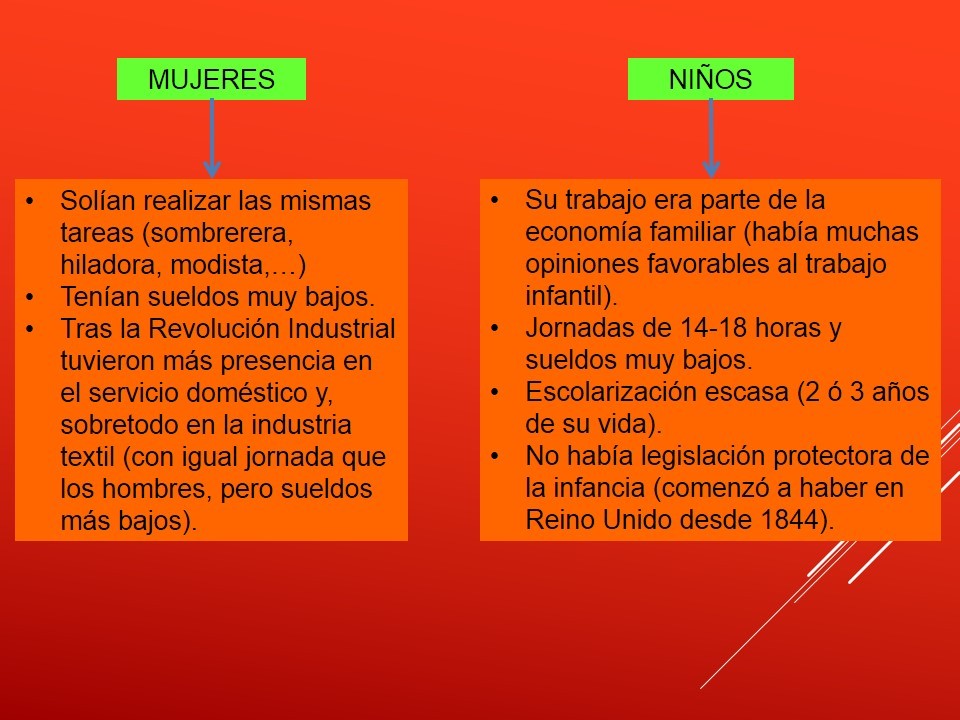 MUJERES

• Solían realizar las mismas tareas (sombrerera, hiladora, modista,…)
• Tenían sueldos muy bajos.
• Tras la Revolución Industrial tuvieron más presencia en el servicio doméstico y, sobretodo en la industria textil (con igual jornada que los hombres, pero sueldos más bajos).

NIÑOS

• Su trabajo era parte de la economía familiar (había muchas opiniones favorables al trabajo infantil).
• Jornadas de 14-18 horas y sueldos muy bajos.
• Escolarización escasa (2 ó 3 años de su vida).
• No había legislación protectora de la infancia (comenzó a haber en Reino Unido desde 1844).